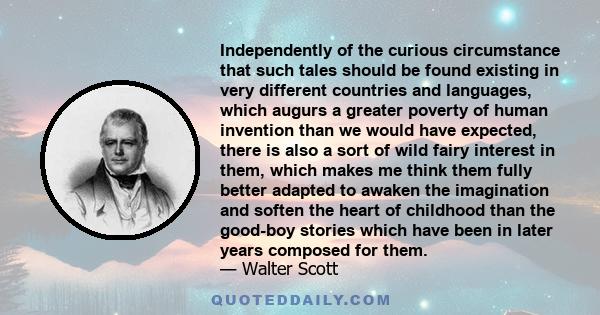 Independently of the curious circumstance that such tales should be found existing in very different countries and languages, which augurs a greater poverty of human invention than we would have expected, there is also a sort of wild fairy interest in them, which makes me think them fully better adapted to awaken the imagination and soften the heart of childhood than the good-boy stories which have been in later years composed for them.
— Walter Scott

QUOTEDDAILY.COM